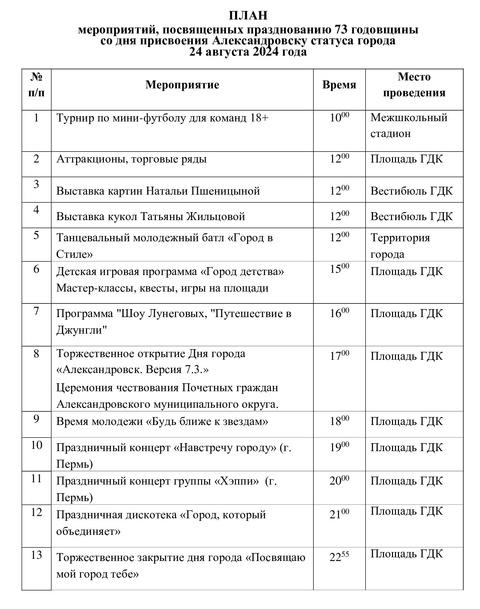 ПЛАН
мероприятий, посвященных празднованию 73 годовщины со дня присвоения Александровску статуса города
24 августа 2024 года

| № п/п | Мероприятие | Время | Место проведения |
|---|---|---|---|
| 1 | Турнир по мини-футболу для команд 18+ | $10^{00}$ | Межшкольный стадион |
| 2 | Аттракционы, торговые ряды | $12^{00}$ | Площадь ГДК |
| 3 | Выставка картин Натальи Пшеницыной | $12^{00}$ | Вестибюль ГДК |
| 4 | Выставка кукол Татьяны Жильцовой | $12^{00}$ | Вестибюль ГДК |
| 5 | Танцевальный молодежный батл «Город в Стиле» | $12^{00}$ | Территория города |
| 6 | Детская игровая программа «Город детства» Мастер-классы, квесты, игры на площади | $15^{00}$ | Площадь ГДК |
| 7 | Программа "Шоу Лунеговых, "Путешествие в Джунгли" | $16^{00}$ | Площадь ГДК |
| 8 | Торжественное открытие Дня города «Александровск. Версия 7.3.» Церемония чествования Почетных граждан Александровского муниципального округа. | $17^{00}$ | Площадь ГДК |
| 9 | Время молодежи «Будь ближе к звездам» | $18^{00}$ | Площадь ГДК |
| 10 | Праздничный концерт «Навстречу городу» (г. Пермь) | $19^{00}$ | Площадь ГДК |
| 11 | Праздничный концерт группы «Хэппи» (г. Пермь) | $20^{00}$ | Площадь ГДК |
| 12 | Праздничная дискотека «Город, который объединяет» | $21^{00}$ | Площадь ГДК |
| 13 | Торжественное закрытие дня города «Посвящаю мой город тебе» | $22^{55}$ | Площадь ГДК |